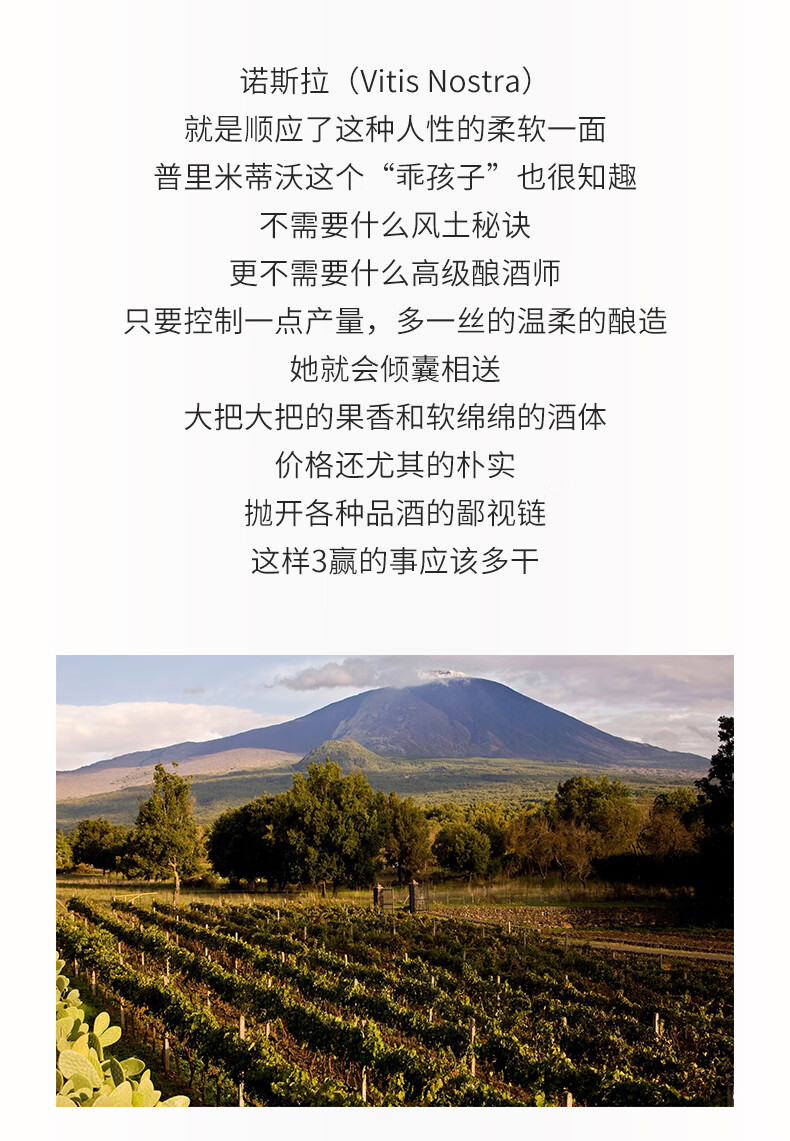 诺斯拉（Vitis Nostra）
就是顺应了这种人性的柔软一面
普里米蒂沃这个“乖孩子”也很知趣
不需要什么风土秘诀
更不需要什么高级酿酒师
只要控制一点产量，多一丝的温柔的酿造
她就会倾囊相送
大把大把的果香和软绵绵的酒体
价格还尤其的朴实
抛开各种品酒的鄙视链
这样3赢的事应该多干